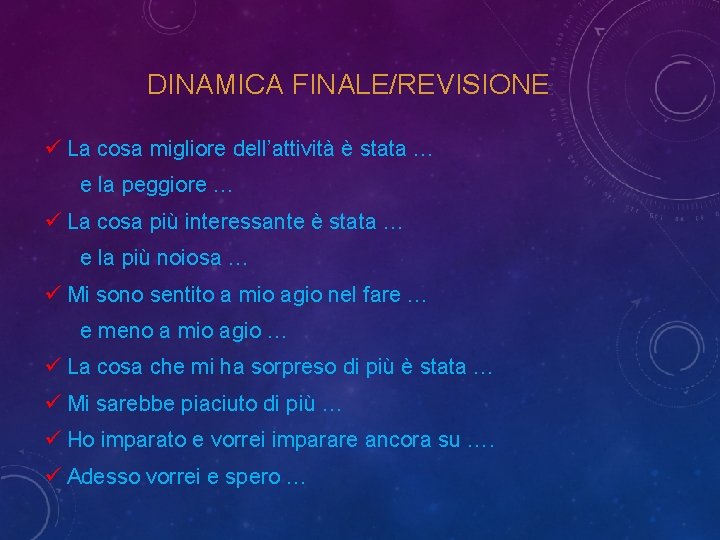 DINAMICA FINALE/REVISIONE

✓ La cosa migliore dell’attività è stata …
e la peggiore …

✓ La cosa più interessante è stata …
e la più noiosa …

✓ Mi sono sentito a mio agio nel fare …
e meno a mio agio …

✓ La cosa che mi ha sorpreso di più è stata …

✓ Mi sarebbe piaciuto di più …

✓ Ho imparato e vorrei imparare ancora su ….

✓ Adesso vorrei e spero …